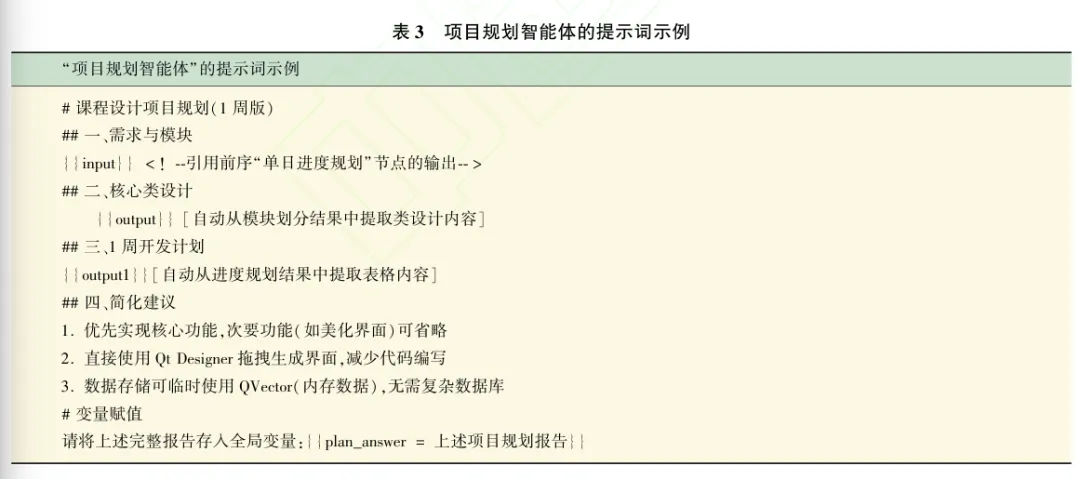 表3 项目规划智能体的提示词示例

“项目规划智能体”的提示词示例

# 课程设计项目规划(1周版)
## 一、需求与模块
{{input}} <!--引用前序“单日进度规划”节点的输出-->
## 二、核心类设计
{{output}}[自动从模块划分结果中提取类设计内容]
## 三、1周开发计划
{{output1}}[自动从进度规划结果中提取表格内容]
## 四、简化建议
1.优先实现核心功能,次要功能(如美化界面)可省略
2.直接使用Qt Designer拖拽生成界面,减少代码编写
3.数据存储可临时使用QVector(内存数据),无需复杂数据库
# 变量赋值
请将上述完整报告存入全局变量:{{plan_answer = 上述项目规划报告}}